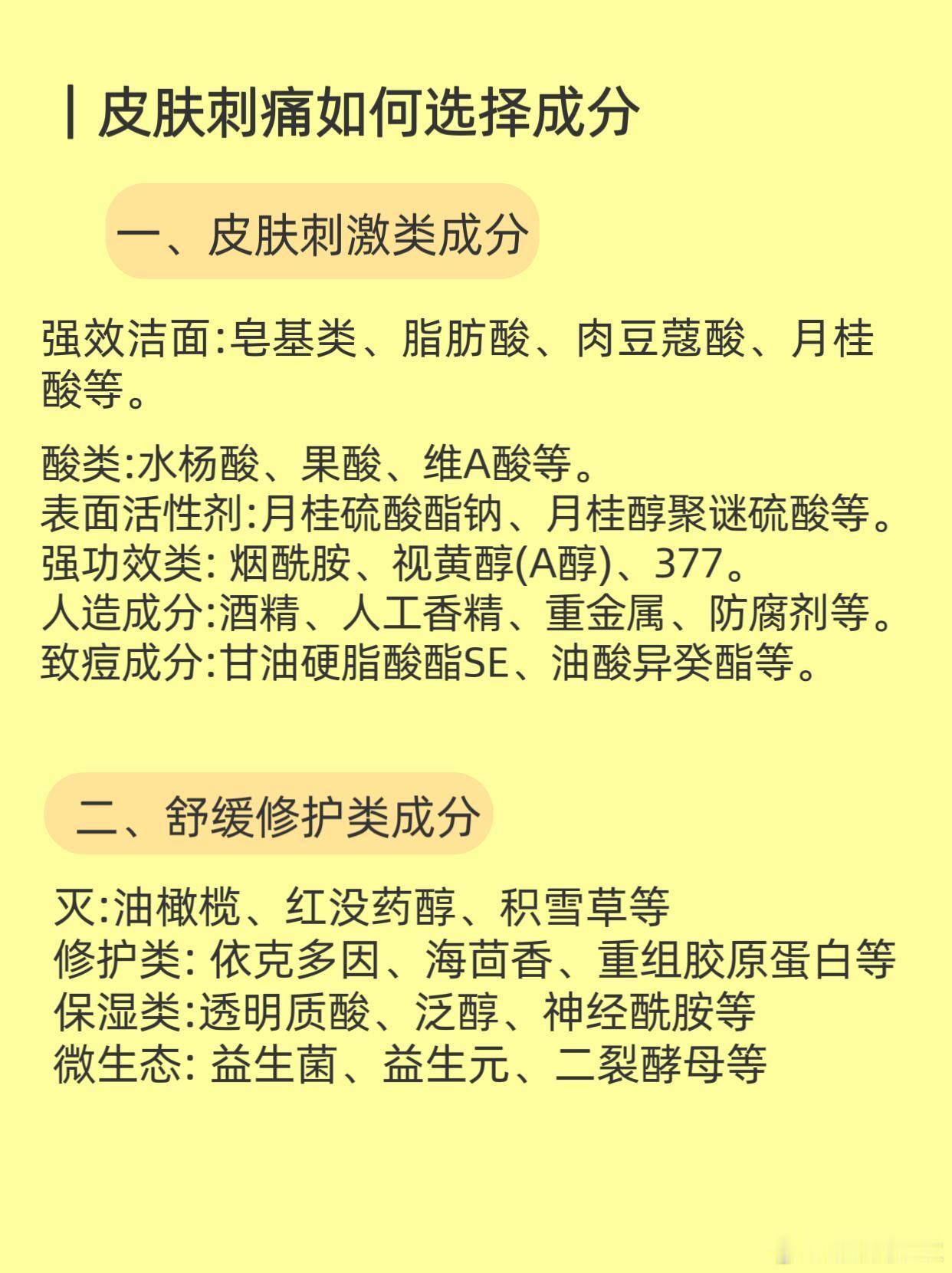 | 皮肤刺痛如何选择成分

一、皮肤刺激类成分

强效洁面:皂基类、脂肪酸、肉豆蔻酸、月桂酸等。

酸类:水杨酸、果酸、维A酸等。
表面活性剂:月桂硫酸酯钠、月桂醇聚谜硫酸等。
强功效类: 烟酰胺、视黄醇(A醇)、377。
人造成分:酒精、人工香精、重金属、防腐剂等。
致痘成分:甘油硬脂酸酯SE、油酸异癸酯等。

二、舒缓修护类成分

灭:油橄榄、红没药醇、积雪草等
修护类: 依克多因、海茴香、重组胶原蛋白等
保湿类:透明质酸、泛醇、神经酰胺等
微生态: 益生菌、益生元、二裂酵母等